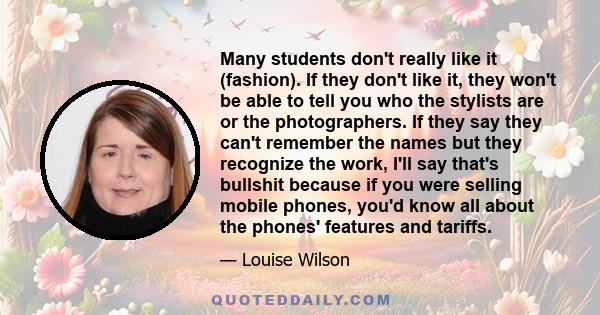 Many students don't really like it (fashion). If they don't like it, they won't be able to tell you who the stylists are or the photographers. If they say they can't remember the names but they recognize the work, I'll say that's bullshit because if you were selling mobile phones, you'd know all about the phones' features and tariffs.

— Louise Wilson

QUOTEDDAILY.COM